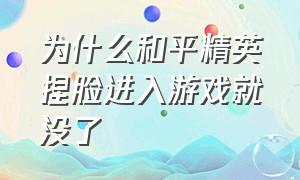 为什么和平精英捏脸进入游戏就没了